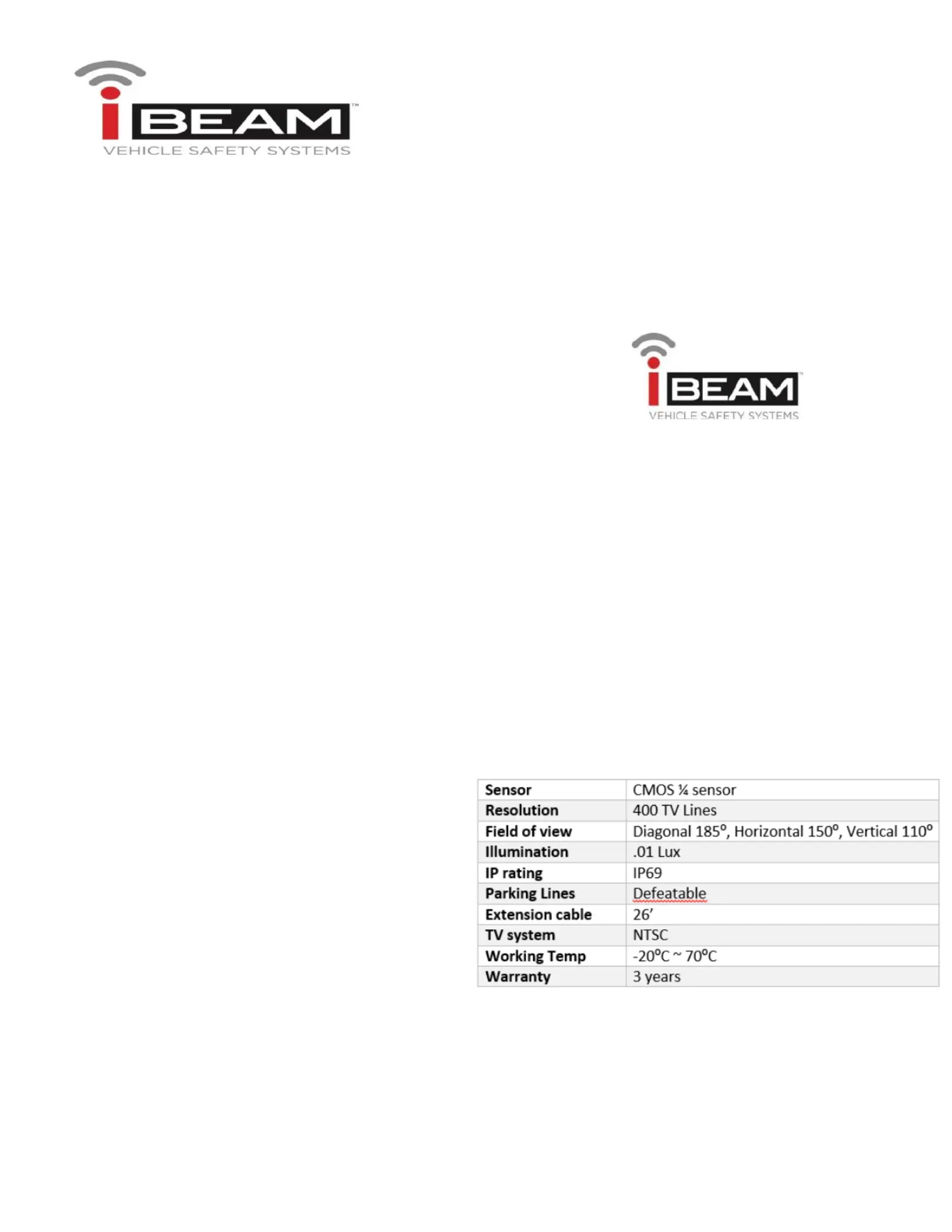 iBEAM™
VEHICLE SAFETY SYSTEMS

iBEAM™
VEHICLE SAFETY SYSTEMS

| Sensor | CMOS ¼ sensor |
|---|---|
| Resolution | 400 TV Lines |
| Field of view | Diagonal 185°, Horizontal 150°, Vertical 110° |
| Illumination | .01 Lux |
| IP rating | IP69 |
| Parking Lines | Defeatable |
| Extension cable | 26' |
| TV system | NTSC |
| Working Temp | -20°C ~ 70°C |
| Warranty | 3 years |